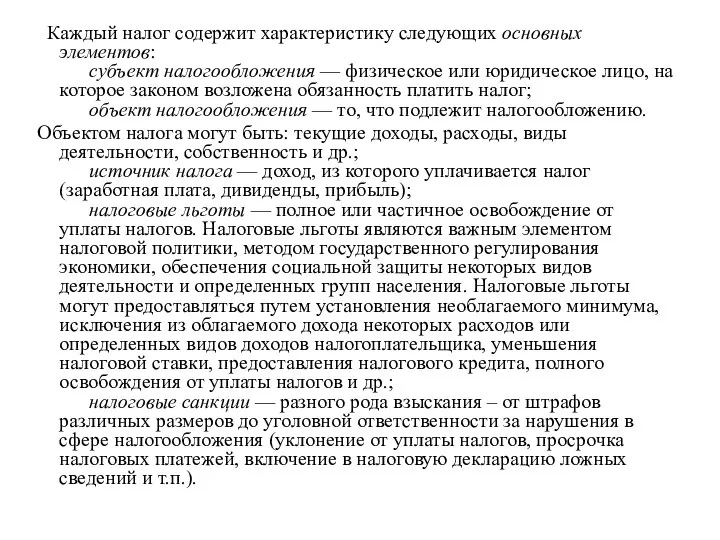 Каждый налог содержит характеристику следующих основных элементов:

субъект налогообложения — физическое или юридическое лицо, на которое законом возложена обязанность платить налог;

объект налогообложения — то, что подлежит налогообложению.

Объектом налога могут быть: текущие доходы, расходы, виды деятельности, собственность и др.;

источник налога — доход, из которого уплачивается налог (заработная плата, дивиденды, прибыль);

налоговые льготы — полное или частичное освобождение от уплаты налогов. Налоговые льготы являются важным элементом налоговой политики, методом государственного регулирования экономики, обеспечения социальной защиты некоторых видов деятельности и определенных групп населения. Налоговые льготы могут предоставляться путем установления необлагаемого минимума, исключения из облагаемого дохода некоторых расходов или определенных видов доходов налогоплательщика, уменьшения налоговой ставки, предоставления налогового кредита, полного освобождения от уплаты налогов и др.;

налоговые санкции — разного рода взыскания – от штрафов различных размеров до уголовной ответственности за нарушения в сфере налогообложения (уклонение от уплаты налогов, просрочка налоговых платежей, включение в налоговую декларацию ложных сведений и т.п.).